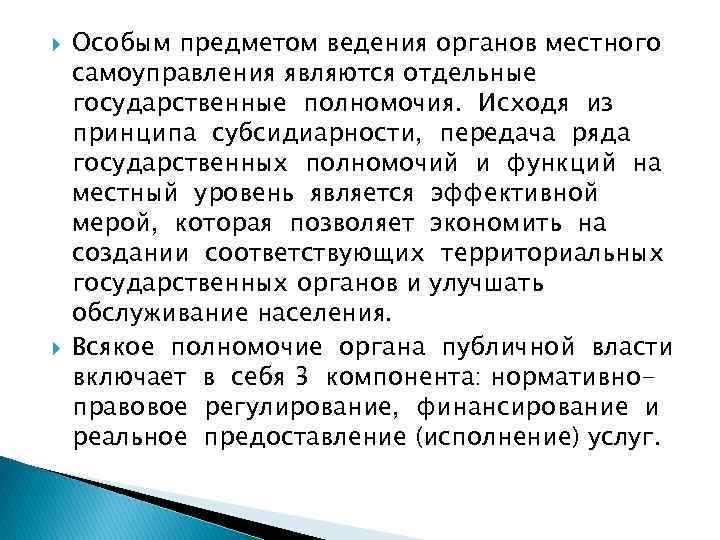 Особым предметом ведения органов местного самоуправления являются отдельные государственные полномочия. Исходя из принципа субсидиарности, передача ряда государственных полномочий и функций на местный уровень является эффективной мерой, которая позволяет экономить на создании соответствующих территориальных государственных органов и улучшать обслуживание населения.

Всякое полномочие органа публичной власти включает в себя 3 компонента: нормативно-правовое регулирование, финансирование и реальное предоставление (исполнение) услуг.